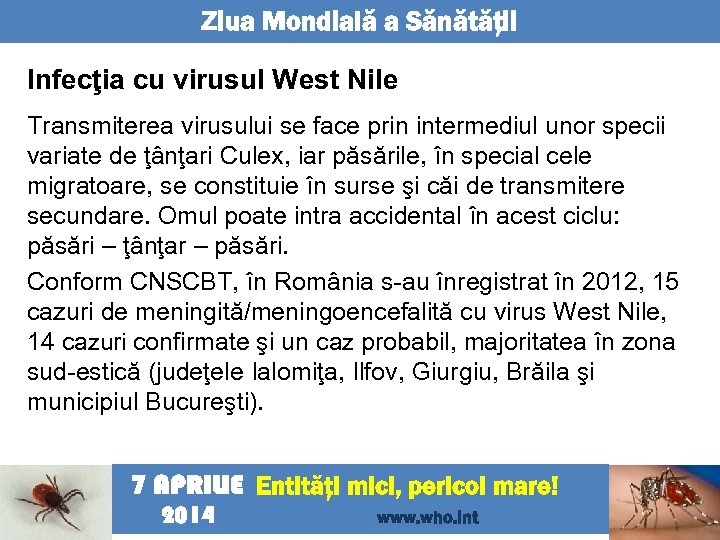 Ziua Mondială a Sănătăţii

Infecţia cu virusul West Nile

Transmiterea virusului se face prin intermediul unor specii variate de ţânţari Culex, iar păsările, în special cele migratoare, se constituie în surse şi căi de transmitere secundare. Omul poate intra accidental în acest ciclu: păsări – ţânţar – păsări.

Conform CNSCBT, în România s-au înregistrat în 2012, 15 cazuri de meningită/meningoencefalită cu virus West Nile, 14 cazuri confirmate şi un caz probabil, majoritatea în zona sud-estică (judeţele Ialomiţa, Ilfov, Giurgiu, Brăila şi municipiul Bucureşti).

7 APRILIE 2014 Entităţi mici, pericol mare!
www.who.int